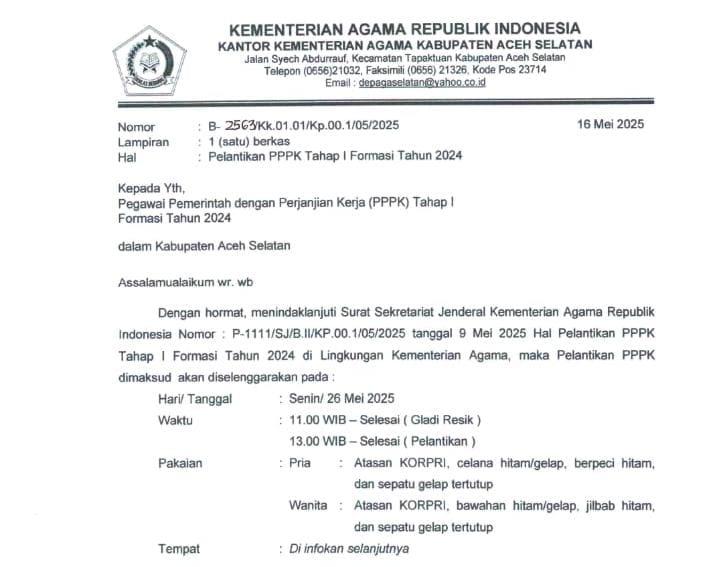 KEMENTERIAN AGAMA REPUBLIK INDONESIA
KANTOR KEMENTERIAN AGAMA KABUPATEN ACEH SELATAN
Jalan Syech Abdurrauf, Kecamatan Tapaktuan Kabupaten Aceh Selatan
Telepon (0656)21032, Faksimili (0656) 21326, Kode Pos 23714
Email : depagaselatan@yahoo.co.id

Nomor : B- 2563/Kk.01.01/Kp.00.1/05/2025
16 Mei 2025
Lampiran : 1 (satu) berkas
Hal : Pelantikan PPPK Tahap I Formasi Tahun 2024

Kepada Yth,
Pegawai Pemerintah dengan Perjanjian Kerja (PPPK) Tahap I
Formasi Tahun 2024

dalam Kabupaten Aceh Selatan

Assalamualaikum wr. wb

Dengan hormat, menindaklanjuti Surat Sekretariat Jenderal Kementerian Agama Republik Indonesia Nomor : P-1111/SJ/B.II/KP.00.1/05/2025 tanggal 9 Mei 2025 Hal Pelantikan PPPK Tahap I Formasi Tahun 2024 di Lingkungan Kementerian Agama, maka Pelantikan PPPK dimaksud akan diselenggarakan pada :

Hari/ Tanggal : Senin/ 26 Mei 2025
Waktu : 11.00 WIB – Selesai ( Gladi Resik )
13.00 WIB – Selesai ( Pelantikan )
Pakaian : Pria : Atasan KORPRI, celana hitam/gelap, berpeci hitam, dan sepatu gelap tertutup
Wanita : Atasan KORPRI, bawahan hitam/gelap, jilbab hitam, dan sepatu gelap tertutup
Tempat : Di infokan selanjutnya